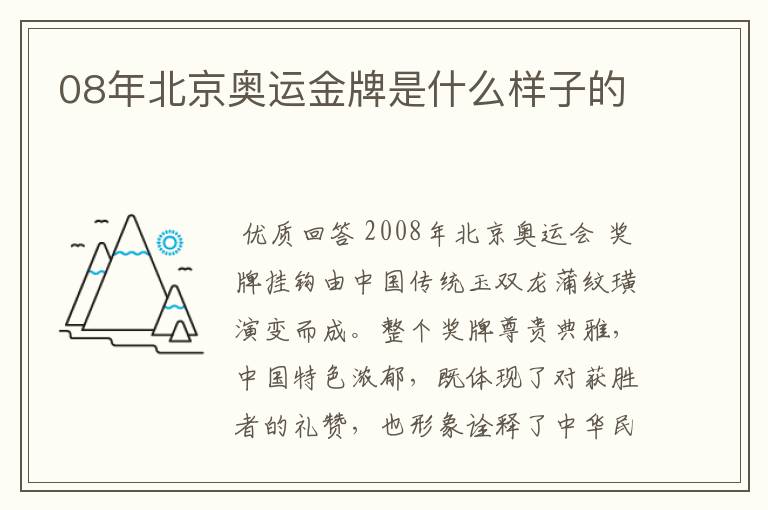 08年北京奥运金牌是什么样子的

优质回答 2008年北京奥运会 奖牌挂钩由中国传统玉双龙蒲纹璜演变而成。整个奖牌尊贵典雅，中国特色浓郁，既体现了对获胜者的礼赞，也形象诠释了中华民